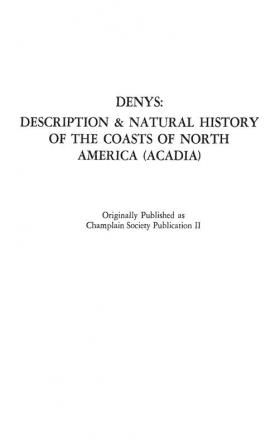 DENYS:
DESCRIPTION & NATURAL HISTORY OF THE COASTS OF NORTH AMERICA (ACADIA)

Originally Published as
Champlain Society Publication II